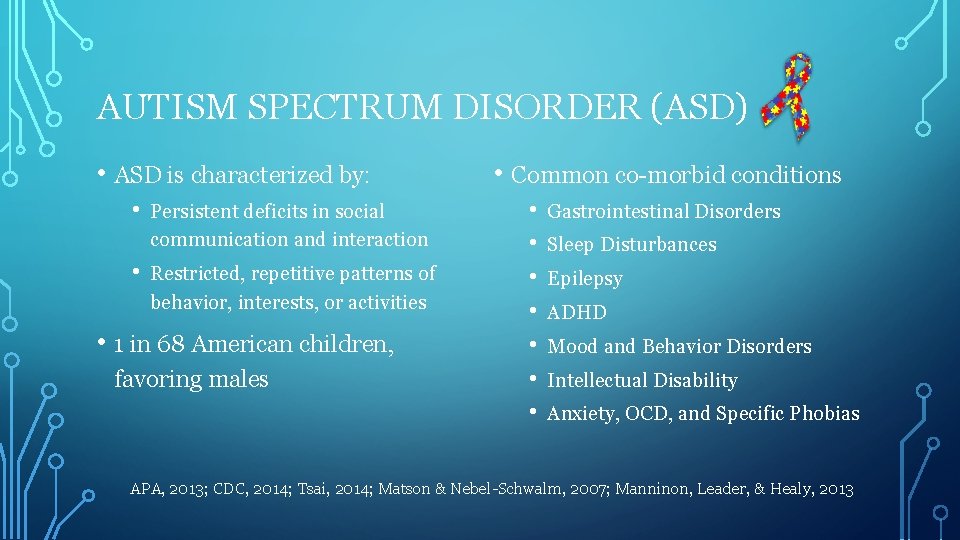 AUTISM SPECTRUM DISORDER (ASD)

• ASD is characterized by:
  • Persistent deficits in social communication and interaction
  • Restricted, repetitive patterns of behavior, interests, or activities
• 1 in 68 American children, favoring males

• Common co-morbid conditions
  • Gastrointestinal Disorders
  • Sleep Disturbances
  • Epilepsy
  • ADHD
  • Mood and Behavior Disorders
  • Intellectual Disability
  • Anxiety, OCD, and Specific Phobias

APA, 2013; CDC, 2014; Tsai, 2014; Matson & Nebel-Schwalm, 2007; Manninon, Leader, & Healy, 2013